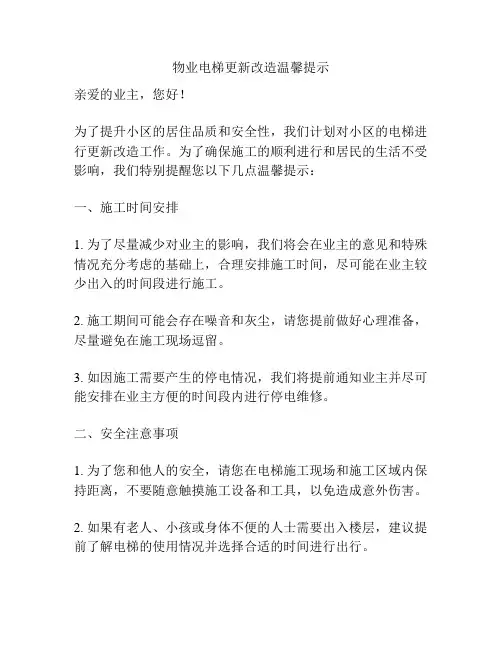 物业电梯更新改造温馨提示

亲爱的业主，您好！

为了提升小区的居住品质和安全性，我们计划对小区的电梯进行更新改造工作。为了确保施工的顺利进行和居民的生活不受影响，我们特别提醒您以下几点温馨提示：

一、施工时间安排

1. 为了尽量减少对业主的影响，我们将会在业主的意见和特殊情况充分考虑的基础上，合理安排施工时间，尽可能在业主较少出入的时间段进行施工。

2. 施工期间可能会存在噪音和灰尘，请您提前做好心理准备，尽量避免在施工现场逗留。

3. 如因施工需要产生的停电情况，我们将提前通知业主并尽可能安排在业主方便的时间段内进行停电维修。

二、安全注意事项

1. 为了您和他人的安全，请您在电梯施工现场和施工区域内保持距离，不要随意触摸施工设备和工具，以免造成意外伤害。

2. 如果有老人、小孩或身体不便的人士需要出入楼层，建议提前了解电梯的使用情况并选择合适的时间进行出行。